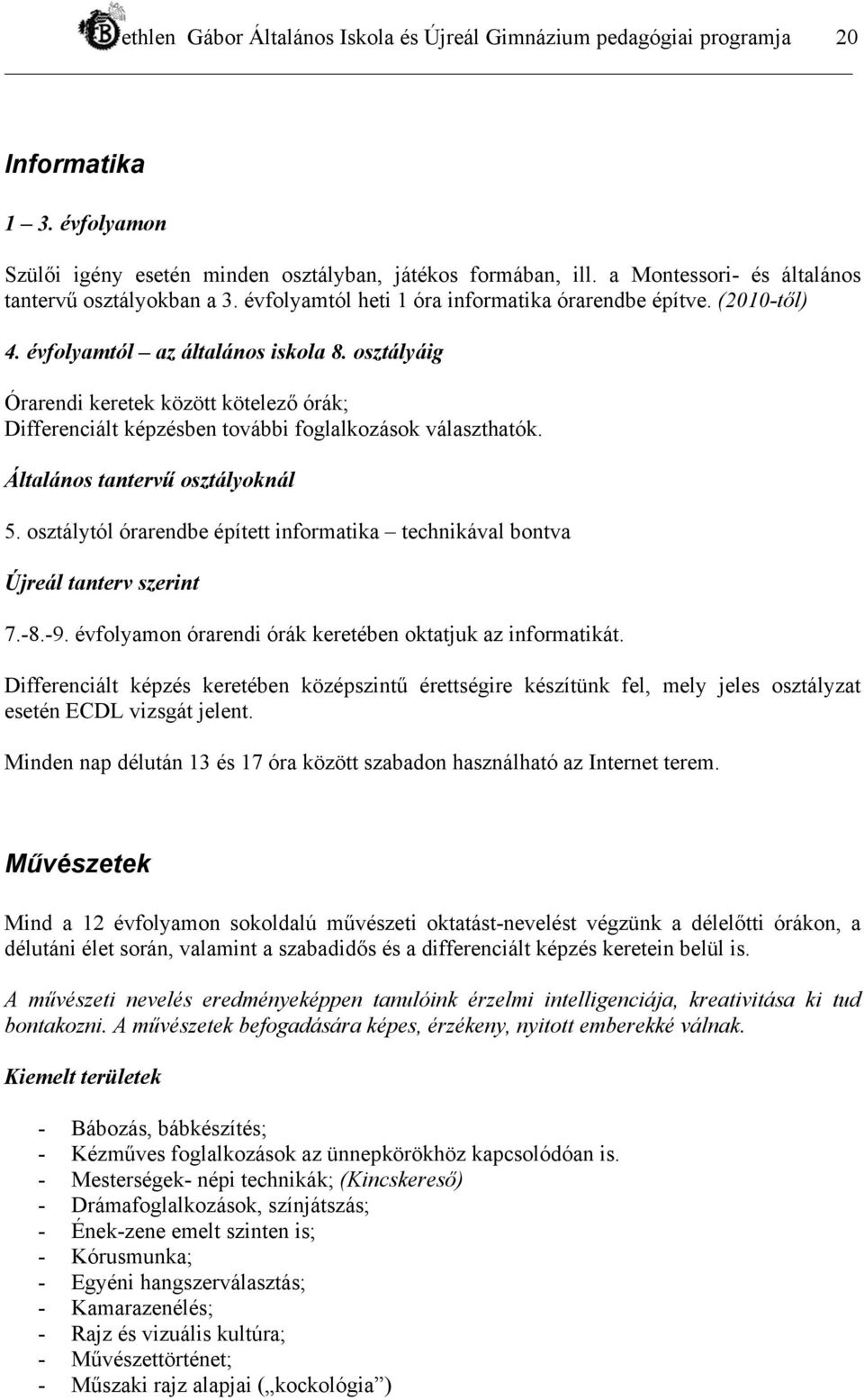 Bethlen Gábor Általános Iskola és Újreál Gimnázium pedagógiai programja 20

Informatika

1 – 3. évfolyamon

Szülői igény esetén minden osztályban, játékos formában, ill. a Montessori- és általános tantervű osztályokban a 3. évfolyamtól heti 1 óra informatika órarendbe építve. (2010-től)

4. évfolyamtól – az általános iskola 8. osztályáig

Órarendi keretek között kötelező órák;
Differenciált képzésben további foglalkozások választhatók.

Általános tantervű osztályoknál

5. osztálytól órarendbe épített informatika – technikával bontva

Újreál tanterv szerint

7.-8.-9. évfolyamon órarendi órák keretében oktatjuk az informatikát.

Differenciált képzés keretében középszintű érettségire készítünk fel, mely jeles osztályzat esetén ECDL vizsgát jelent.

Minden nap délután 13 és 17 óra között szabadon használható az Internet terem.

Művészetek

Mind a 12 évfolyamon sokoldalú művészeti oktatást-nevelést végzünk a délelőtti órákon, a délutáni élet során, valamint a szabadidős és a differenciált képzés keretein belül is.

A művészeti nevelés eredményeképpen tanulóink érzelmi intelligenciája, kreativitása ki tud bontakozni. A művészetek befogadására képes, érzékeny, nyitott emberekké válnak.

Kiemelt területek

- Bábozás, bábkészítés;
- Kézműves foglalkozások az ünnepkörökhöz kapcsolódóan is.
- Mesterségek- népi technikák; (Kincskereső)
- Drámafoglalkozások, színjátszás;
- Ének-zene emelt szinten is;
- Kórusmunka;
- Egyéni hangszerválasztás;
- Kamarazenélés;
- Rajz és vizuális kultúra;
- Művészettörténet;
- Műszaki rajz alapjai („kockológia”)